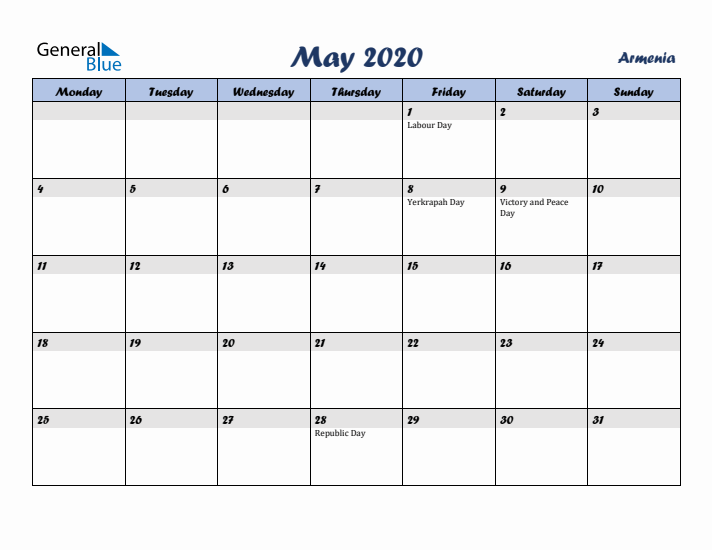 General Blue

May 2020

Armenia

| Monday | Tuesday | Wednesday | Thursday | Friday | Saturday | Sunday |
|---|---|---|---|---|---|---|
| | | | | 1 Labour Day | 2 | 3 |
| 4 | 5 | 6 | 7 | 8 Yerkrapah Day | 9 Victory and Peace Day | 10 |
| 11 | 12 | 13 | 14 | 15 | 16 | 17 |
| 18 | 19 | 20 | 21 | 22 | 23 | 24 |
| 25 | 26 | 27 | 28 Republic Day | 29 | 30 | 31 |